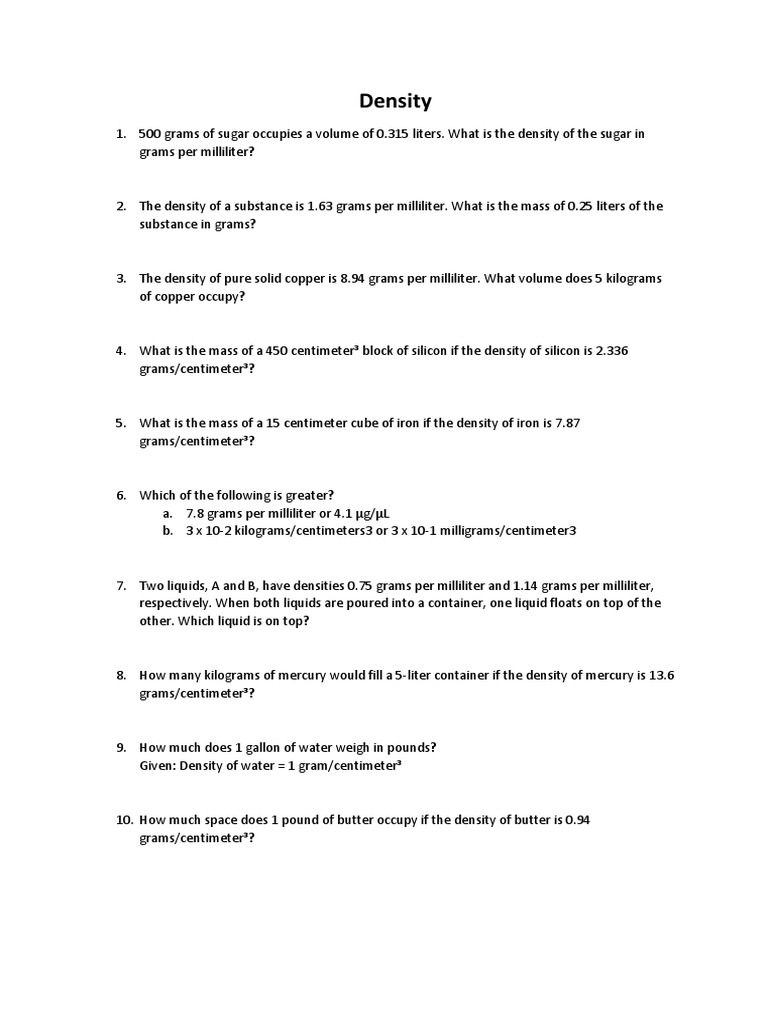 Density

1. 500 grams of sugar occupies a volume of 0.315 liters. What is the density of the sugar in grams per milliliter?

2. The density of a substance is 1.63 grams per milliliter. What is the mass of 0.25 liters of the substance in grams?

3. The density of pure solid copper is 8.94 grams per milliliter. What volume does 5 kilograms of copper occupy?

4. What is the mass of a 450 centimeter³ block of silicon if the density of silicon is 2.336 grams/centimeter³?

5. What is the mass of a 15 centimeter cube of iron if the density of iron is 7.87 grams/centimeter³?

6. Which of the following is greater?
a. 7.8 grams per milliliter or 4.1 μg/μL
b. 3 x 10-2 kilograms/centimeters3 or 3 x 10-1 milligrams/centimeter3

7. Two liquids, A and B, have densities 0.75 grams per milliliter and 1.14 grams per milliliter, respectively. When both liquids are poured into a container, one liquid floats on top of the other. Which liquid is on top?

8. How many kilograms of mercury would fill a 5-liter container if the density of mercury is 13.6 grams/centimeter³?

9. How much does 1 gallon of water weigh in pounds?
Given: Density of water = 1 gram/centimeter³

10. How much space does 1 pound of butter occupy if the density of butter is 0.94 grams/centimeter³?